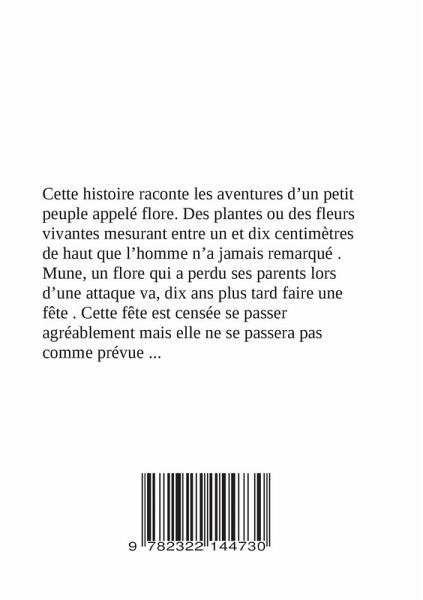 Cette histoire raconte les aventures d’un petit peuple appelé flore. Des plantes ou des fleurs vivantes mesurant entre un et dix centimètres de haut que l’homme n’a jamais remarqué . Mune, un flore qui a perdu ses parents lors d’une attaque va, dix ans plus tard faire une fête . Cette fête est censée se passer agréablement mais elle ne se passera pas comme prévue ...

9 782322 144730